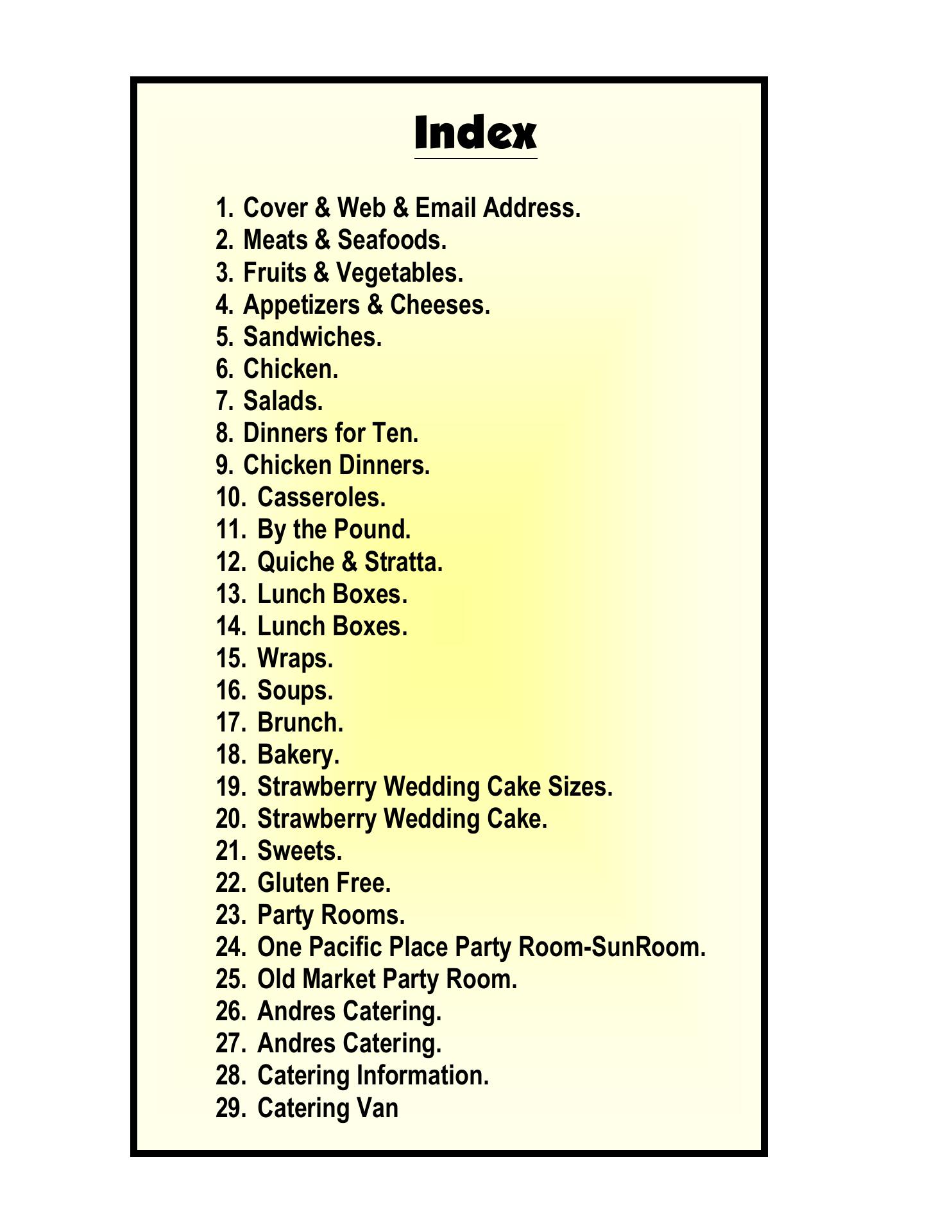 Index

1. Cover & Web & Email Address.
2. Meats & Seafoods.
3. Fruits & Vegetables.
4. Appetizers & Cheeses.
5. Sandwiches.
6. Chicken.
7. Salads.
8. Dinners for Ten.
9. Chicken Dinners.
10. Casseroles.
11. By the Pound.
12. Quiche & Stratta.
13. Lunch Boxes.
14. Lunch Boxes.
15. Wraps.
16. Soups.
17. Brunch.
18. Bakery.
19. Strawberry Wedding Cake Sizes.
20. Strawberry Wedding Cake.
21. Sweets.
22. Gluten Free.
23. Party Rooms.
24. One Pacific Place Party Room-SunRoom.
25. Old Market Party Room.
26. Andres Catering.
27. Andres Catering.
28. Catering Information.
29. Catering Van